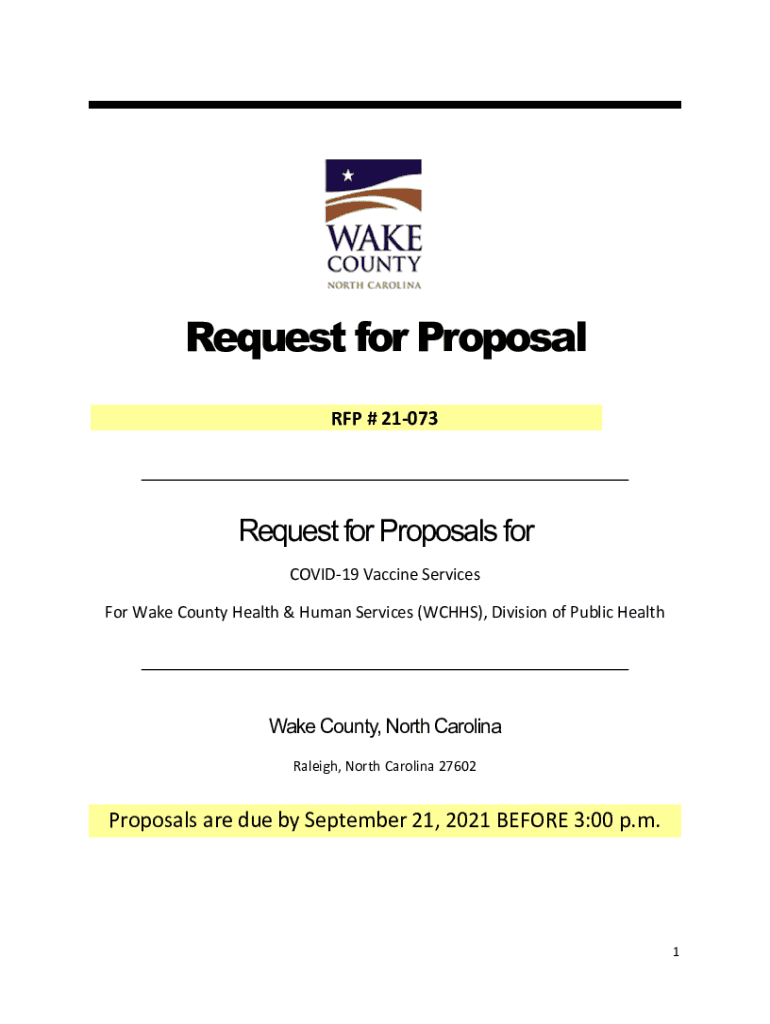 WAKE
COUNTY
NORTH CAROLINA

Request for Proposal

RFP # 21-073

Request for Proposals for

COVID-19 Vaccine Services

For Wake County Health & Human Services (WCHHS), Division of Public Health

Wake County, North Carolina

Raleigh, North Carolina 27602

Proposals are due by September 21, 2021 BEFORE 3:00 p.m.

1